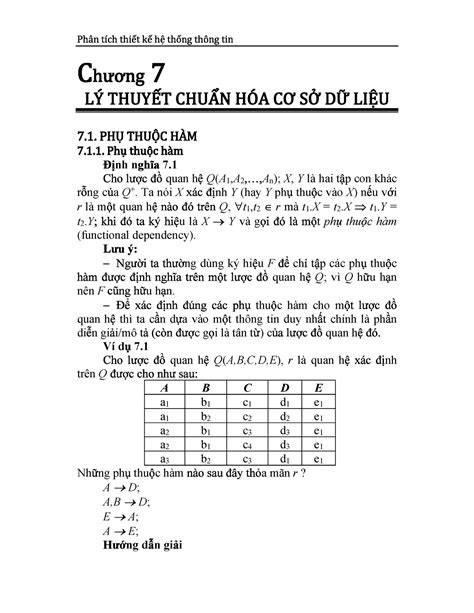 Phân tích thiết kế hệ thống thông tin

Chương 7
LÝ THUYẾT CHUẨN HÓA CƠ SỞ DỮ LIỆU

7.1. PHỤ THUỘC HÀM
7.1.1. Phụ thuộc hàm
Định nghĩa 7.1
Cho lược đồ quan hệ $Q(A_1,A_2,\ldots,A_n)$; $X$, $Y$ là hai tập con khác rỗng của $Q^+$. Ta nói $X$ xác định $Y$ (hay $Y$ phụ thuộc vào $X$) nếu với $r$ là một quan hệ nào đó trên $Q$, $\forall t_1,t_2 \in r$ mà $t_1.X = t_2.X \Rightarrow t_1.Y = t_2.Y$; khi đó ta ký hiệu là $X \rightarrow Y$ và gọi đó là một phụ thuộc hàm (functional dependency).
Lưu ý:
– Người ta thường dùng ký hiệu $F$ để chỉ tập các phụ thuộc hàm được định nghĩa trên một lược đồ quan hệ $Q$; vì $Q$ hữu hạn nên $F$ cũng hữu hạn.
– Để xác định đúng các phụ thuộc hàm cho một lược đồ quan hệ thì ta cần dựa vào một thông tin duy nhất chính là phần diễn giải/mô tả (còn được gọi là tân từ) của lược đồ quan hệ đó.
Ví dụ 7.1
Cho lược đồ quan hệ $Q(A,B,C,D,E)$, $r$ là quan hệ xác định trên $Q$ được cho như sau:

| A | B | C | D | E |
|---|---|---|---|---|
| $a_1$ | $b_1$ | $c_1$ | $d_1$ | $e_1$ |
| $a_1$ | $b_2$ | $c_2$ | $d_2$ | $e_1$ |
| $a_2$ | $b_1$ | $c_3$ | $d_3$ | $e_1$ |
| $a_2$ | $b_1$ | $c_4$ | $d_3$ | $e_1$ |
| $a_3$ | $b_2$ | $c_3$ | $d_1$ | $e_1$ |

Những phụ thuộc hàm nào sau đây thỏa mãn $r$ ?
$A \rightarrow D$;
$A,B \rightarrow D$;
$E \rightarrow A$;
$A \rightarrow E$;
Hướng dẫn giải